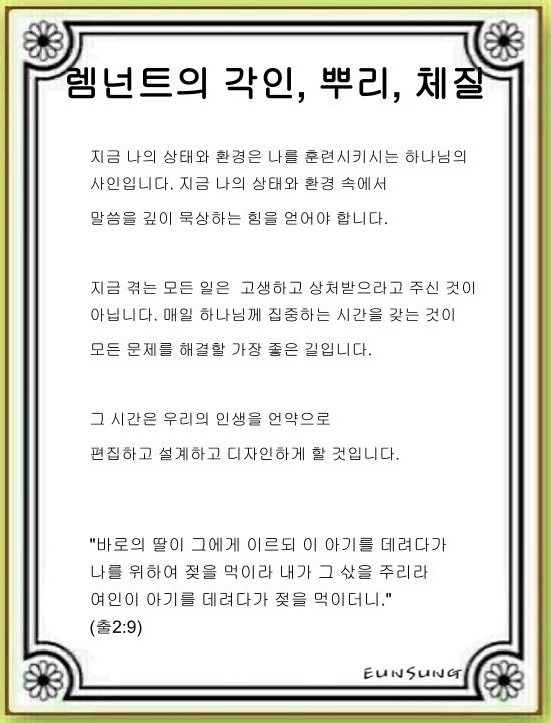 렘넌트의 각인, 뿌리, 체질

지금 나의 상태와 환경은 나를 훈련시키시는 하나님의 사인입니다. 지금 나의 상태와 환경 속에서 말씀을 깊이 묵상하는 힘을 얻어야 합니다.

지금 겪는 모든 일은 고생하고 상처받으라고 주신 것이 아닙니다. 매일 하나님께 집중하는 시간을 갖는 것이 모든 문제를 해결할 가장 좋은 길입니다.

그 시간은 우리의 인생을 언약으로 편집하고 설계하고 디자인하게 할 것입니다.

"바로의 딸이 그에게 이르되 이 아기를 데려다가 나를 위하여 젖을 먹이라 내가 그 삯을 주리라 여인이 아기를 데려다가 젖을 먹이더니."
(출2:9)

EUNSUNG